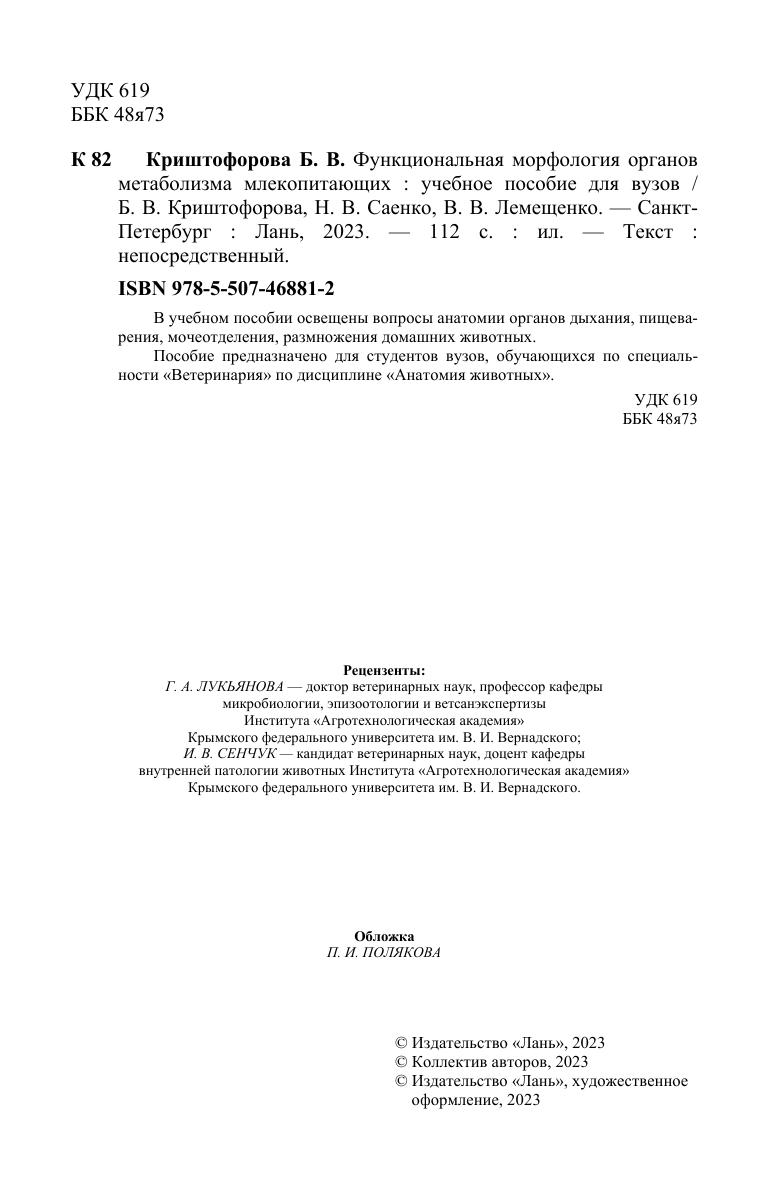 УДК 619
ББК 48я73

К 82 Криштофорова Б. В. Функциональная морфология органов метаболизма млекопитающих : учебное пособие для вузов / Б. В. Криштофорова, Н. В. Саенко, В. В. Лемещенко. — Санкт-Петербург : Лань, 2023. — 112 с. : ил. — Текст : непосредственный.

ISBN 978-5-507-46881-2

В учебном пособии освещены вопросы анатомии органов дыхания, пищеварения, мочеотделения, размножения домашних животных.

Пособие предназначено для студентов вузов, обучающихся по специальности «Ветеринария» по дисциплине «Анатомия животных».

УДК 619
ББК 48я73

Рецензенты:
Г. А. ЛУКЬЯНОВА — доктор ветеринарных наук, профессор кафедры микробиологии, эпизоотологии и ветсанэкспертизы Института «Агротехнологическая академия» Крымского федерального университета им. В. И. Вернадского;
И. В. СЕНЧУК — кандидат ветеринарных наук, доцент кафедры внутренней патологии животных Института «Агротехнологическая академия» Крымского федерального университета им. В. И. Вернадского.

Обложка
П. И. ПОЛЯКОВА

© Издательство «Лань», 2023
© Коллектив авторов, 2023
© Издательство «Лань», художественное оформление, 2023